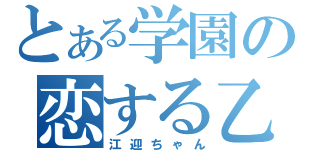 とある学園の
恋する乙
江迎ちゃん